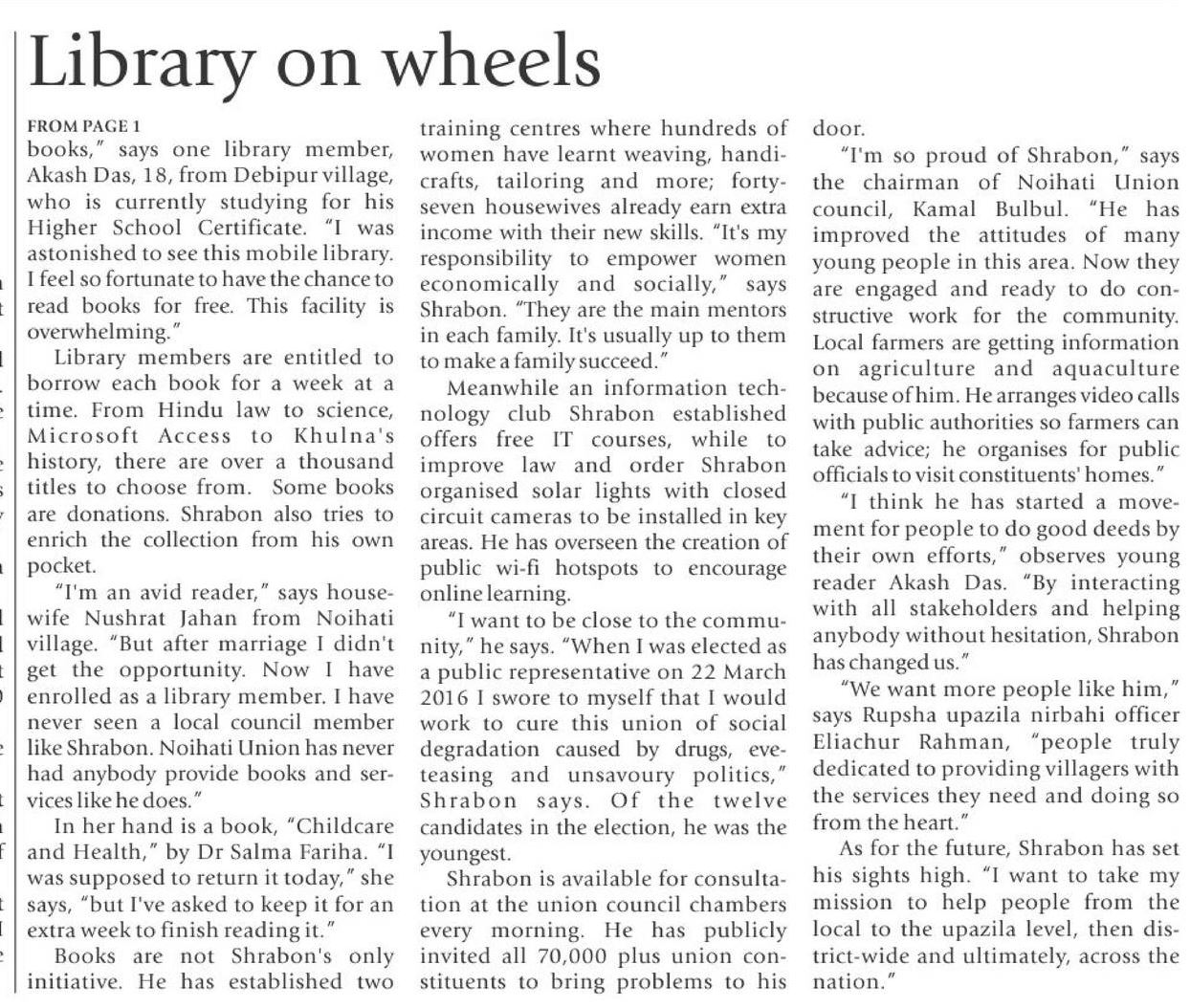 Library on wheels

FROM PAGE 1

books," says one library member, Akash Das, 18, from Debipur village, who is currently studying for his Higher School Certificate. "I was astonished to see this mobile library. I feel so fortunate to have the chance to read books for free. This facility is overwhelming."

Library members are entitled to borrow each book for a week at a time. From Hindu law to science, Microsoft Access to Khulna's history, there are over a thousand titles to choose from. Some books are donations. Shrabon also tries to enrich the collection from his own pocket.

"I'm an avid reader," says housewife Nushrat Jahan from Noihati village. "But after marriage I didn't get the opportunity. Now I have enrolled as a library member. I have never seen a local council member like Shrabon. Noihati Union has never had anybody provide books and services like he does."

In her hand is a book, "Childcare and Health," by Dr Salma Fariha. "I was supposed to return it today," she says, "but I've asked to keep it for an extra week to finish reading it."

Books are not Shrabon's only initiative. He has established two training centres where hundreds of women have learnt weaving, handicrafts, tailoring and more; forty-seven housewives already earn extra income with their new skills. "It's my responsibility to empower women economically and socially," says Shrabon. "They are the main mentors in each family. It's usually up to them to make a family succeed."

Meanwhile an information technology club Shrabon established offers free IT courses, while to improve law and order Shrabon organised solar lights with closed circuit cameras to be installed in key areas. He has overseen the creation of public wi-fi hotspots to encourage online learning.

"I want to be close to the community," he says. "When I was elected as a public representative on 22 March 2016 I swore to myself that I would work to cure this union of social degradation caused by drugs, eve-teasing and unsavoury politics," Shrabon says. Of the twelve candidates in the election, he was the youngest.

Shrabon is available for consultation at the union council chambers every morning. He has publicly invited all 70,000 plus union constituents to bring problems to his door.

"I'm so proud of Shrabon," says the chairman of Noihati Union council, Kamal Bulbul. "He has improved the attitudes of many young people in this area. Now they are engaged and ready to do constructive work for the community. Local farmers are getting information on agriculture and aquaculture because of him. He arranges video calls with public authorities so farmers can take advice; he organises for public officials to visit constituents' homes."

"I think he has started a movement for people to do good deeds by their own efforts," observes young reader Akash Das. "By interacting with all stakeholders and helping anybody without hesitation, Shrabon has changed us."

"We want more people like him," says Rupsha upazila nirbahi officer Eliachur Rahman, "people truly dedicated to providing villagers with the services they need and doing so from the heart."

As for the future, Shrabon has set his sights high. "I want to take my mission to help people from the local to the upazila level, then district-wide and ultimately, across the nation."